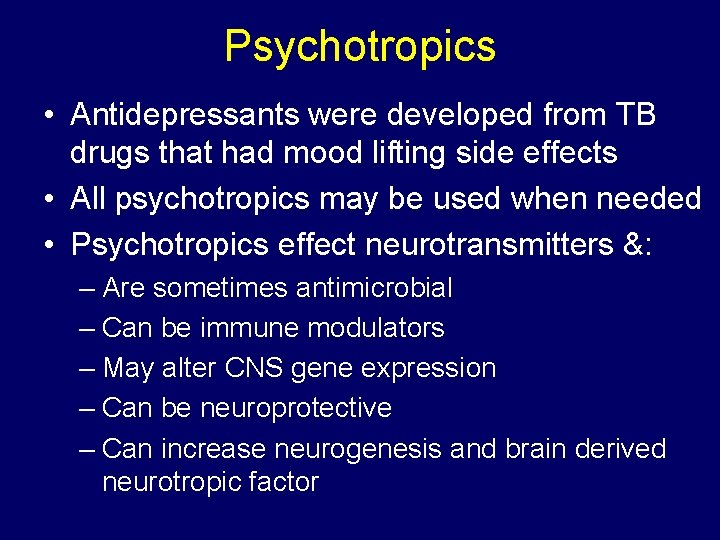 Psychotropics

• Antidepressants were developed from TB drugs that had mood lifting side effects
• All psychotropics may be used when needed
• Psychotropics effect neurotransmitters &:
– Are sometimes antimicrobial
– Can be immune modulators
– May alter CNS gene expression
– Can be neuroprotective
– Can increase neurogenesis and brain derived neurotropic factor